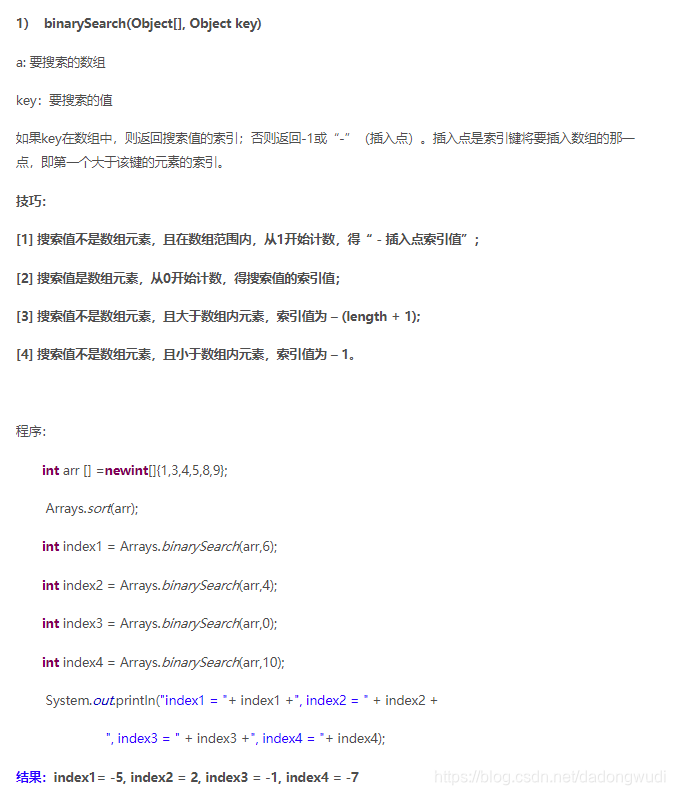 1) binarySearch(Object[], Object key)

a: 要搜索的数组

key：要搜索的值

如果key在数组中，则返回搜索值的索引；否则返回-1或“-”（插入点）。插入点是索引键将要插入数组的那一点，即第一个大于该键的元素的索引。

技巧：

[1] 搜索值不是数组元素，且在数组范围内，从1开始计数，得“ - 插入点索引值”；

[2] 搜索值是数组元素，从0开始计数，得搜索值的索引值；

[3] 搜索值不是数组元素，且大于数组内元素，索引值为 – (length + 1);

[4] 搜索值不是数组元素，且小于数组内元素，索引值为 – 1。

程序：

int arr [] =newint[]{1,3,4,5,8,9};

Arrays.sort(arr);

int index1 = Arrays.binarySearch(arr,6);

int index2 = Arrays.binarySearch(arr,4);

int index3 = Arrays.binarySearch(arr,0);

int index4 = Arrays.binarySearch(arr,10);

System.out.println("index1 = "+ index1 +", index2 = " + index2 +

", index3 = " + index3 +", index4 = "+ index4);

结果：index1= -5, index2 = 2, index3 = -1, index4 = -7

https://blog.csdn.net/dadongwudi